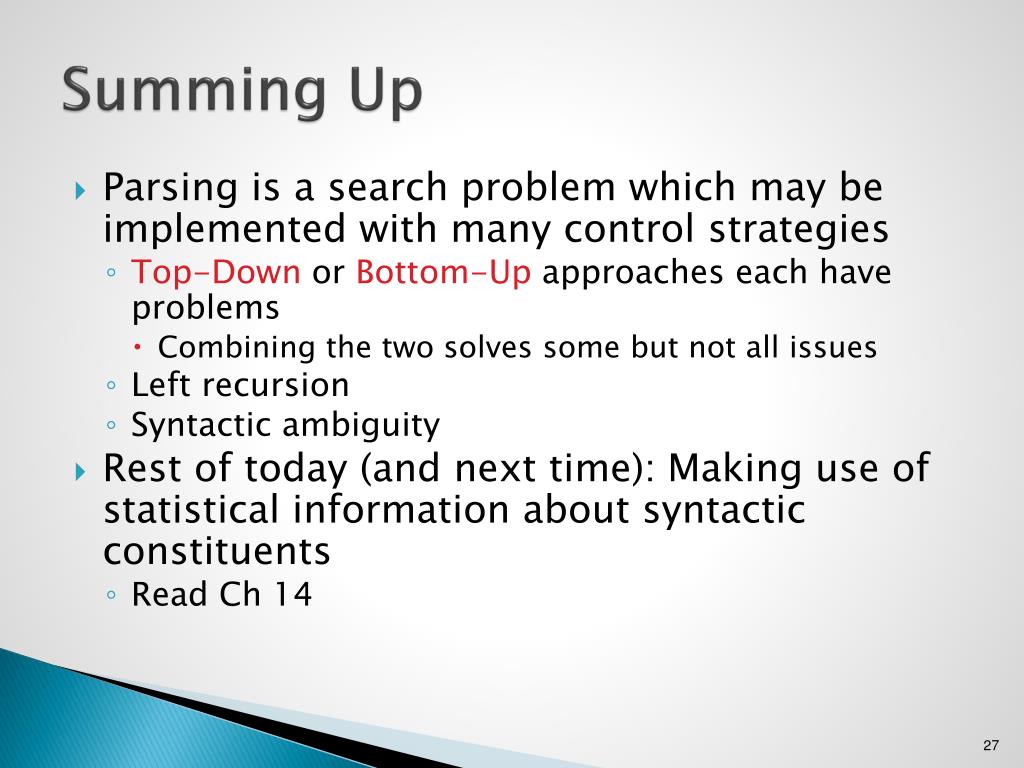 Summing Up

Parsing is a search problem which may be implemented with many control strategies

Top-Down or Bottom-Up approaches each have problems

Combining the two solves some but not all issues

Left recursion

Syntactic ambiguity

Rest of today (and next time): Making use of statistical information about syntactic constituents

Read Ch 14

27